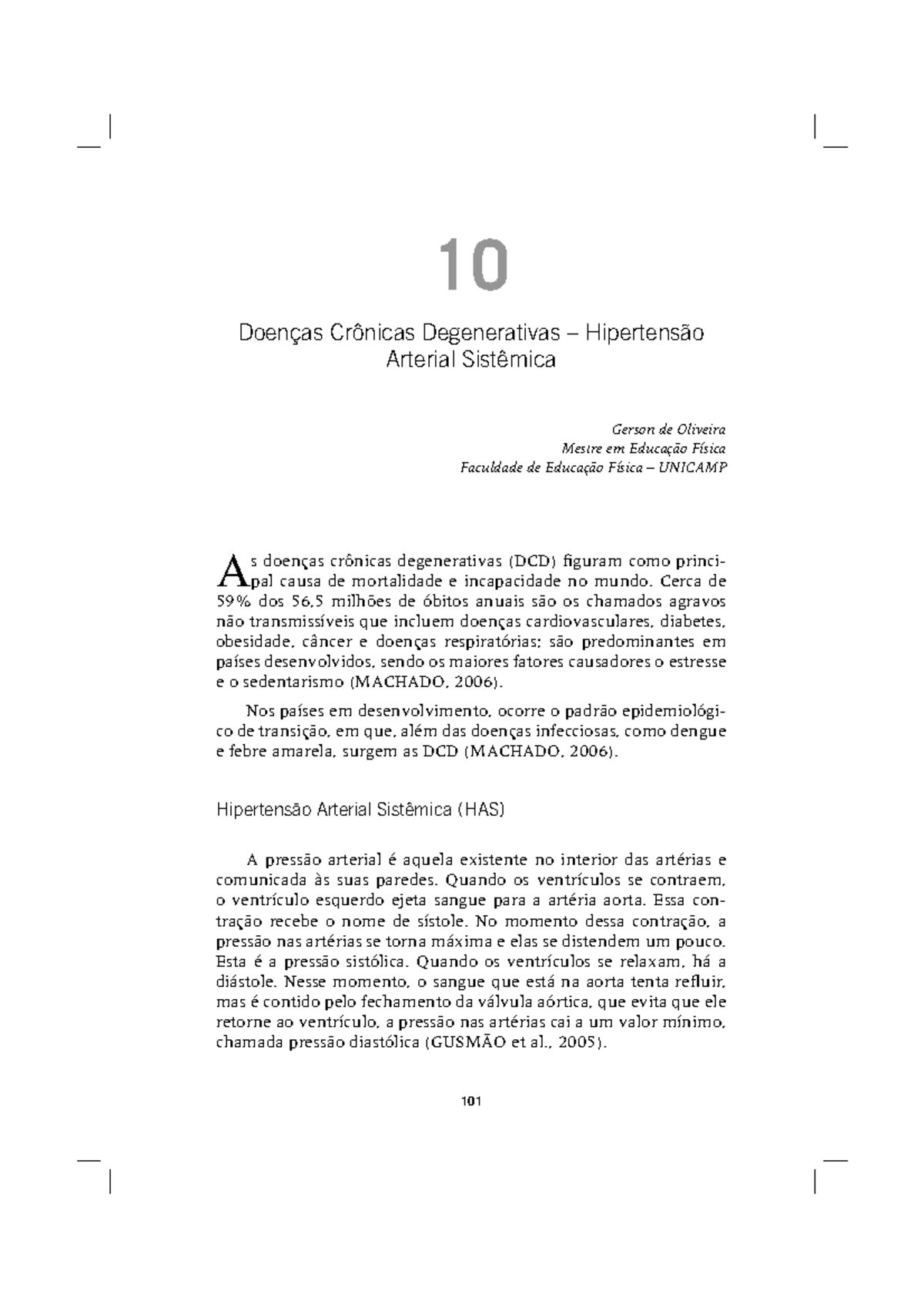 10

Doenças Crônicas Degenerativas – Hipertensão Arterial Sistêmica

Gerson de Oliveira
Mestre em Educação Física
Faculdade de Educação Física – UNICAMP

As doenças crônicas degenerativas (DCD) figuram como principal causa de mortalidade e incapacidade no mundo. Cerca de 59% dos 56,5 milhões de óbitos anuais são os chamados agravos não transmissíveis que incluem doenças cardiovasculares, diabetes, obesidade, câncer e doenças respiratórias; são predominantes em países desenvolvidos, sendo os maiores fatores causadores o estresse e o sedentarismo (MACHADO, 2006).

Nos países em desenvolvimento, ocorre o padrão epidemiológico de transição, em que, além das doenças infecciosas, como dengue e febre amarela, surgem as DCD (MACHADO, 2006).

Hipertensão Arterial Sistêmica (HAS)

A pressão arterial é aquela existente no interior das artérias e comunicada às suas paredes. Quando os ventrículos se contraem, o ventrículo esquerdo ejeta sangue para a artéria aorta. Essa contração recebe o nome de sístole. No momento dessa contração, a pressão nas artérias se torna máxima e elas se distendem um pouco. Esta é a pressão sistólica. Quando os ventrículos se relaxam, há a diástole. Nesse momento, o sangue que está na aorta tenta refluir, mas é contido pelo fechamento da válvula aórtica, que evita que ele retorne ao ventrículo, a pressão nas artérias cai a um valor mínimo, chamada pressão diastólica (GUSMÃO et al., 2005).

101